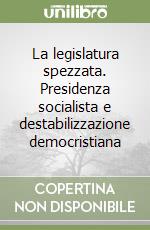 unilibro

La legislatura spezzata. Presidenza socialista e destabilizzazione democristiana

COPERTINA NON DISPONIBILE